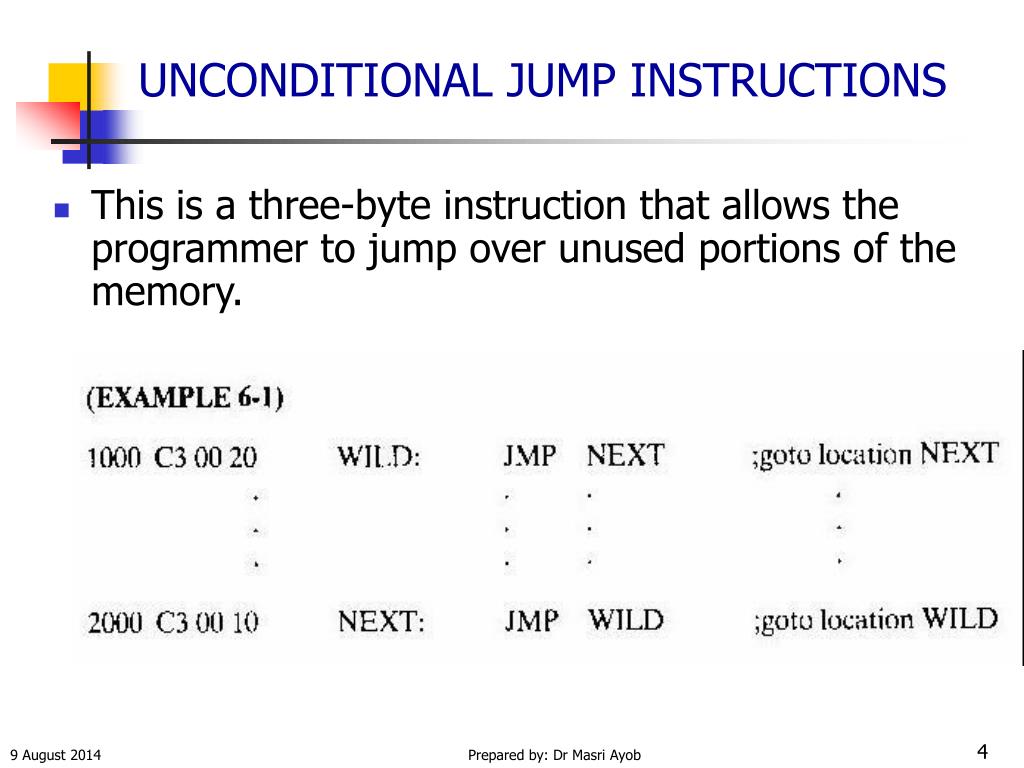 UNCONDITIONAL JUMP INSTRUCTIONS

This is a three-byte instruction that allows the programmer to jump over unused portions of the memory.

(EXAMPLE 6-1)

1000 C3 00 20 WILD: JMP NEXT ;goto location NEXT
. . . .
. . . .
. . . .
2000 C3 00 10 NEXT: JMP WILD ;goto location WILD

9 August 2014

Prepared by: Dr Masri Ayob

4